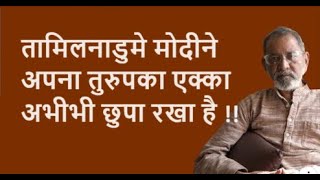 तामिलनाडुमे मोदीने अपना तुरुपका एक्का अभीभी छुपा रखा है !!